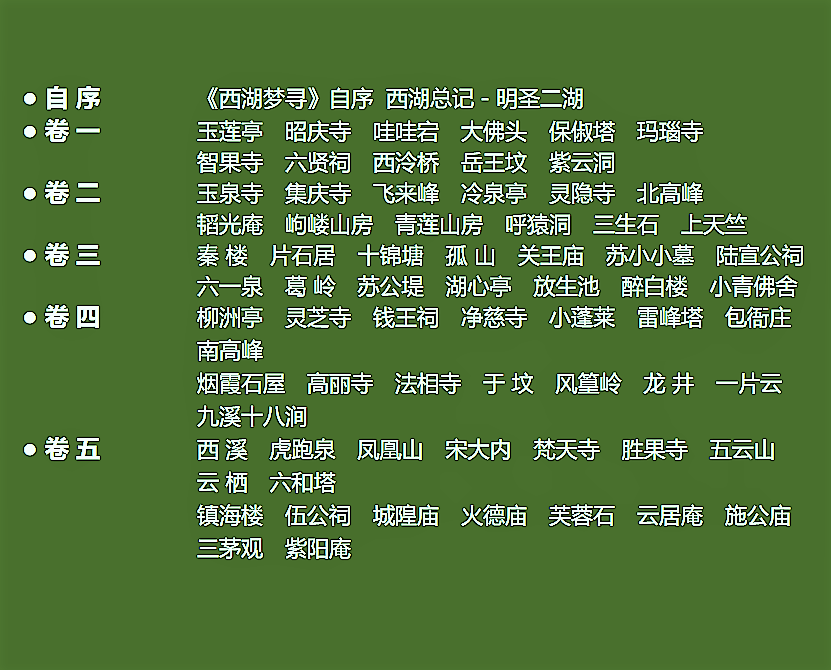 • 自 序 《西湖梦寻》自序 西湖总记 - 明圣二湖

• 卷 一 玉莲亭 昭庆寺 哇哇宕 大佛头 保俶塔 玛瑙寺
智果寺 六贤祠 西泠桥 岳王坟 紫云洞

• 卷 二 玉泉寺 集庆寺 飞来峰 冷泉亭 灵隐寺 北高峰
韬光庵 岣嵝山房 青莲山房 呼猿洞 三生石 上天竺

• 卷 三 秦 楼 片石居 十锦塘 孤 山 关王庙 苏小小墓 陆宣公祠
六一泉 葛 岭 苏公堤 湖心亭 放生池 醉白楼 小青佛舍

• 卷 四 柳洲亭 灵芝寺 钱王祠 净慈寺 小蓬莱 雷峰塔 包衙庄
南高峰
烟霞石屋 高丽寺 法相寺 于 坟 风篁岭 龙 井 一片云
九溪十八涧

• 卷 五 西 溪 虎跑泉 凤凰山 宋大内 梵天寺 胜果寺 五云山
云 栖 六和塔
镇海楼 伍公祠 城隍庙 火德庙 芙蓉石 云居庵 施公庙
三茅观 紫阳庵